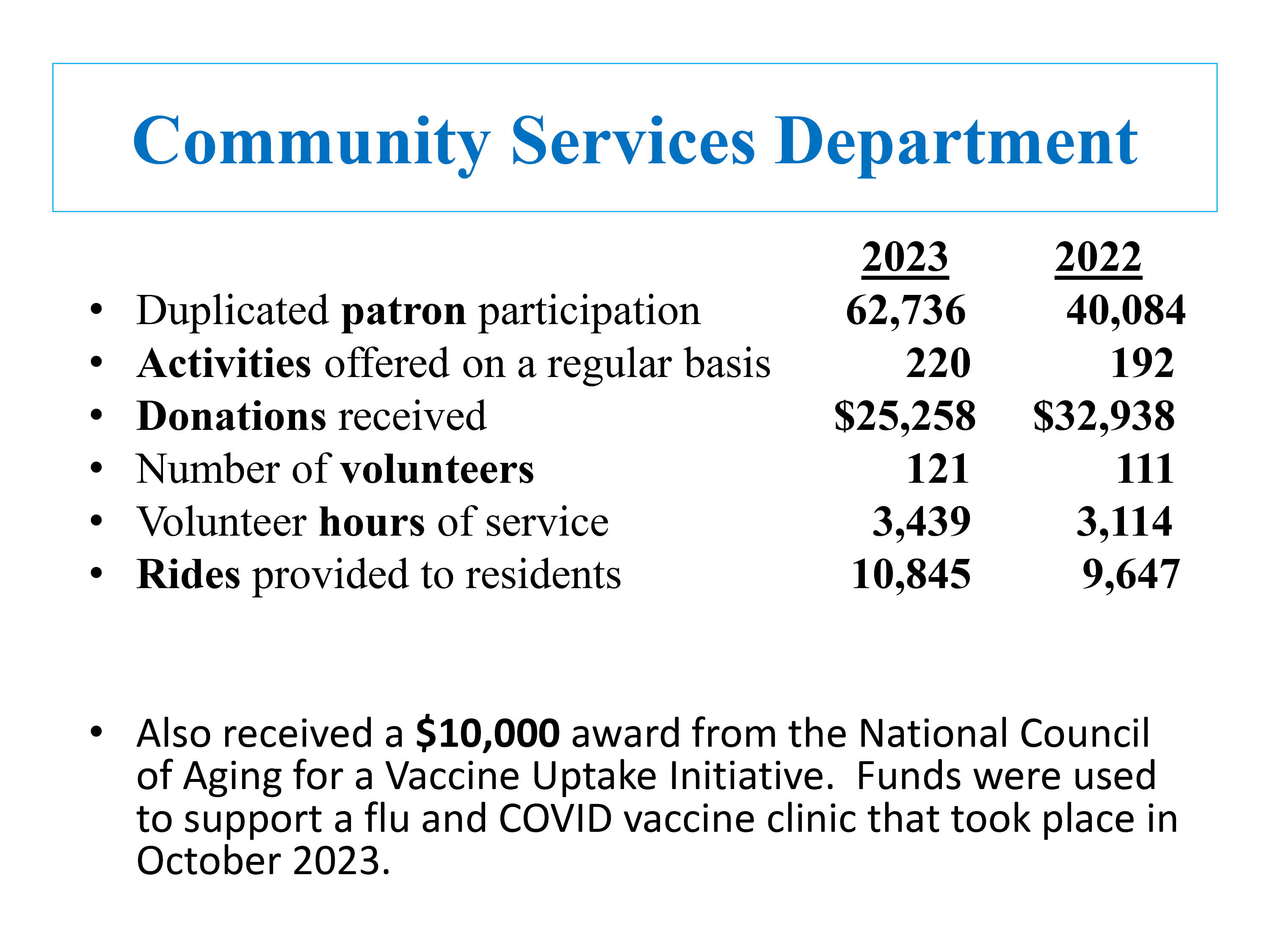 Community Services Department

| | 2023 | 2022 |
|---|---|---|
| • Duplicated patron participation | 62,736 | 40,084 |
| • Activities offered on a regular basis | 220 | 192 |
| • Donations received | \$25,258 | \$32,938 |
| • Number of volunteers | 121 | 111 |
| • Volunteer hours of service | 3,439 | 3,114 |
| • Rides provided to residents | 10,845 | 9,647 |

• Also received a \$10,000 award from the National Council of Aging for a Vaccine Uptake Initiative. Funds were used to support a flu and COVID vaccine clinic that took place in October 2023.